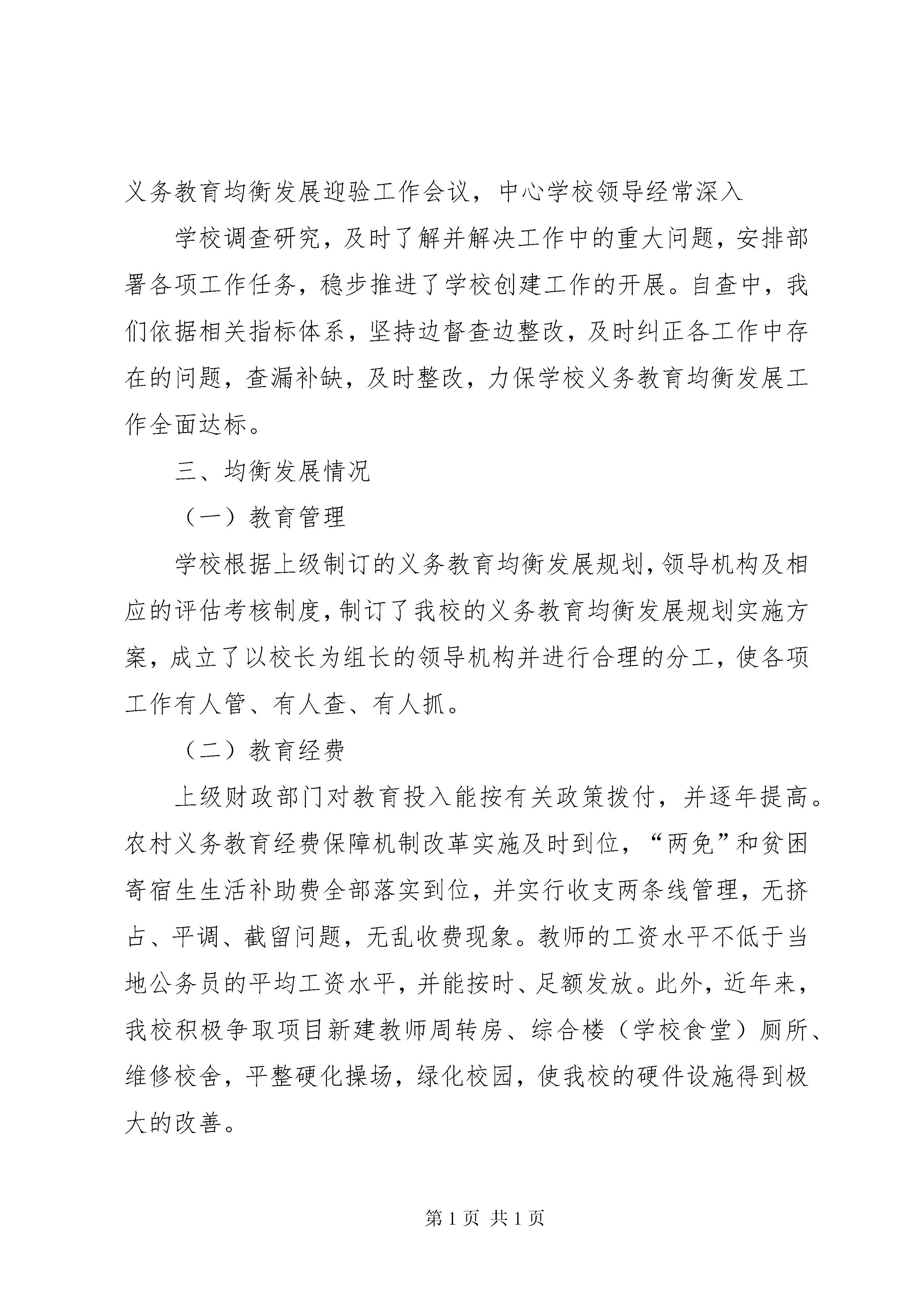 义务教育均衡发展迎验工作会议，中心学校领导经常深入

学校调查研究，及时了解并解决工作中的重大问题，安排部署各项工作任务，稳步推进了学校创建工作的开展。自查中，我们依据相关指标体系，坚持边督查边整改，及时纠正各工作中存在的问题，查漏补缺，及时整改，力保学校义务教育均衡发展工作全面达标。

三、均衡发展情况

（一）教育管理

学校根据上级制订的义务教育均衡发展规划，领导机构及相应的评估考核制度，制订了我校的义务教育均衡发展规划实施方案，成立了以校长为组长的领导机构并进行合理的分工，使各项工作有人管、有人查、有人抓。

（二）教育经费

上级财政部门对教育投入能按有关政策拨付，并逐年提高。农村义务教育经费保障机制改革实施及时到位，“两免”和贫困寄宿生生活补助费全部落实到位，并实行收支两条线管理，无挤占、平调、截留问题，无乱收费现象。教师的工资水平不低于当地公务员的平均工资水平，并能按时、足额发放。此外，近年来，我校积极争取项目新建教师周转房、综合楼（学校食堂）厕所、维修校舍，平整硬化操场，绿化校园，使我校的硬件设施得到极大的改善。

第 1 页 共 1 页